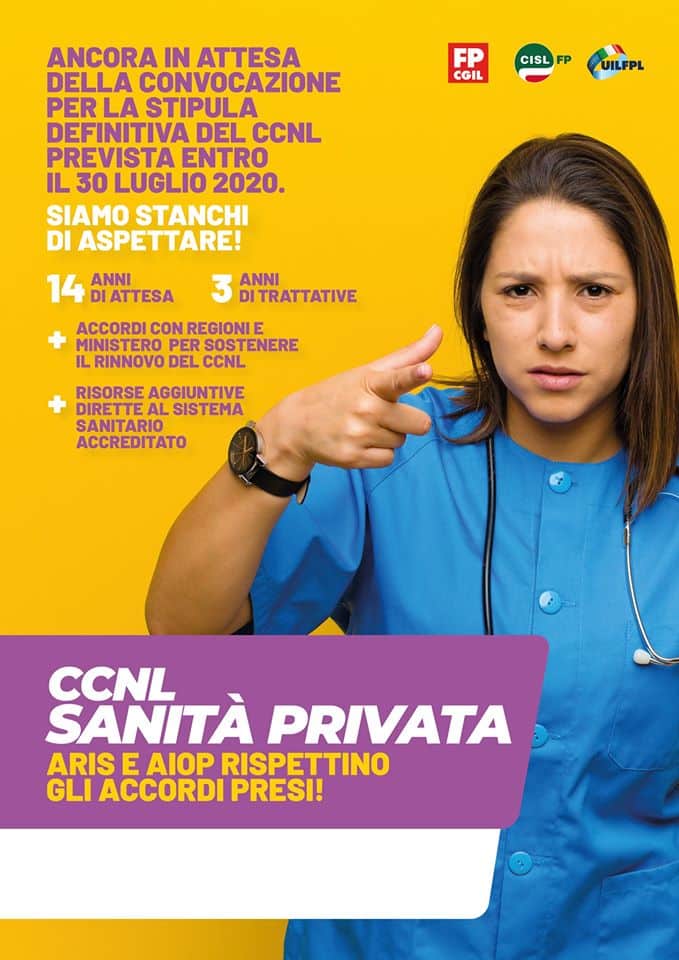 ANCORA IN ATTESA DELLA CONVOCAZIONE PER LA STIPULA DEFINITIVA DEL CCNL PREVISTA ENTRO IL 30 LUGLIO 2020.

FP CGIL

CISL FP

UILFPL

SIAMO STANCHI DI ASPETTARE!

14 ANNI DI ATTESA

3 ANNI DI TRATTATIVE

+ ACCORDI CON REGIONI E MINISTERO PER SOSTENERE IL RINNOVO DEL CCNL

+ RISORSE AGGIUNTIVE DIRETTE AL SISTEMA SANITARIO ACCREDITATO

CCNL
SANITÀ PRIVATA

ARIS E AIOP RISPETTINO GLI ACCORDI PRESI!